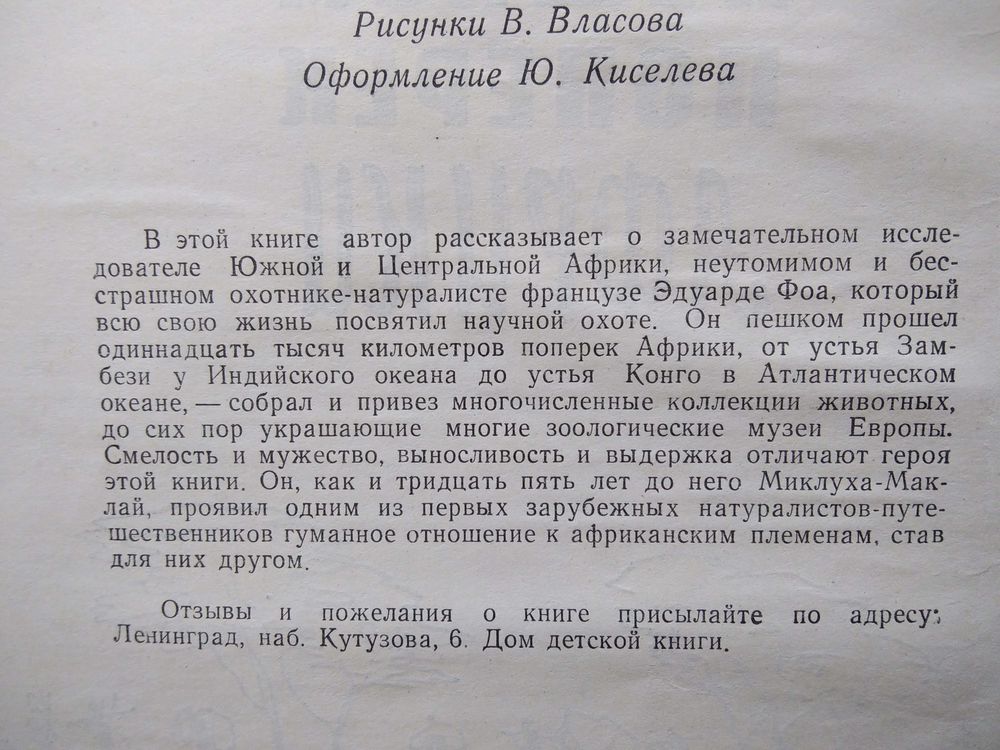 Рисунки В. Власова
Оформление Ю. Киселева

В этой книге автор рассказывает о замечательном исследователе Южной и Центральной Африки, неутомимом и бесстрашном охотнике-натуралисте французе Эдуарде Фоа, который всю свою жизнь посвятил научной охоте. Он пешком прошел одиннадцать тысяч километров поперек Африки, от устья Замбези у Индийского океана до устья Конго в Атлантическом океане, — собрал и привез многочисленные коллекции животных, до сих пор украшающие многие зоологические музеи Европы. Смелость и мужество, выносливость и выдержка отличают героя этой книги. Он, как и тридцать пять лет до него Миклуха-Маклай, проявил одним из первых зарубежных натуралистов-путешественников гуманное отношение к африканским племенам, став для них другом.

Отзывы и пожелания о книге присылайте по адресу: Ленинград, наб. Кутузова, 6. Дом детской книги.